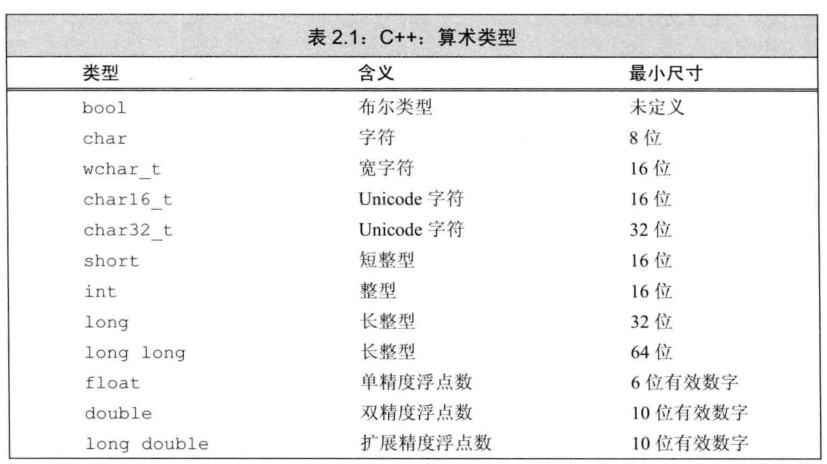 表 2.1：C++：算术类型

| 类型 | 含义 | 最小尺寸 |
|---|---|---|
| bool | 布尔类型 | 未定义 |
| char | 字符 | 8 位 |
| wchar_t | 宽字符 | 16 位 |
| char16_t | Unicode 字符 | 16 位 |
| char32_t | Unicode 字符 | 32 位 |
| short | 短整型 | 16 位 |
| int | 整型 | 16 位 |
| long | 长整型 | 32 位 |
| long long | 长整型 | 64 位 |
| float | 单精度浮点数 | 6 位有效数字 |
| double | 双精度浮点数 | 10 位有效数字 |
| long double | 扩展精度浮点数 | 10 位有效数字 |